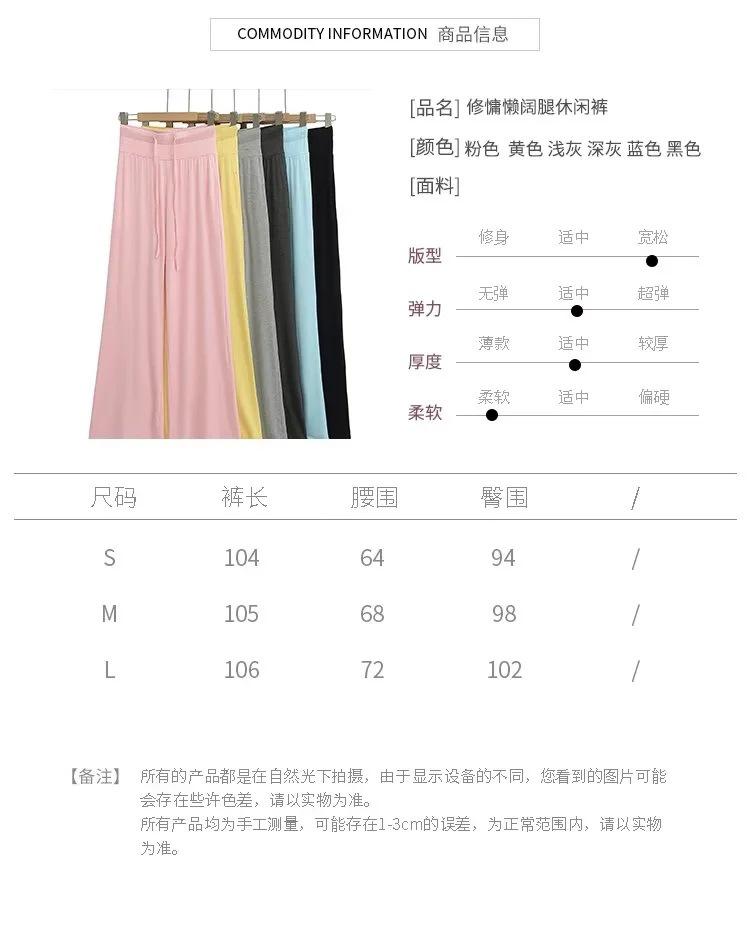 COMMODITY INFORMATION 商品信息

[品名] 修慵懒阔腿休闲裤

[颜色] 粉色 黄色 浅灰 深灰 蓝色 黑色

[面料]

版型 修身 适中 宽松

弹力 无弹 适中 超弹

厚度 薄款 适中 较厚

柔软 柔软 适中 偏硬

| 尺码 | 裤长 | 腰围 | 臀围 | / |
|---|---|---|---|---|
| S | 104 | 64 | 94 | / |
| M | 105 | 68 | 98 | / |
| L | 106 | 72 | 102 | / |

【备注】 所有的产品都是在自然光下拍摄，由于显示设备的不同，您看到的图片可能会存在些许色差，请以实物为准。
所有产品均为手工测量，可能存在1-3cm的误差，为正常范围内，请以实物为准。